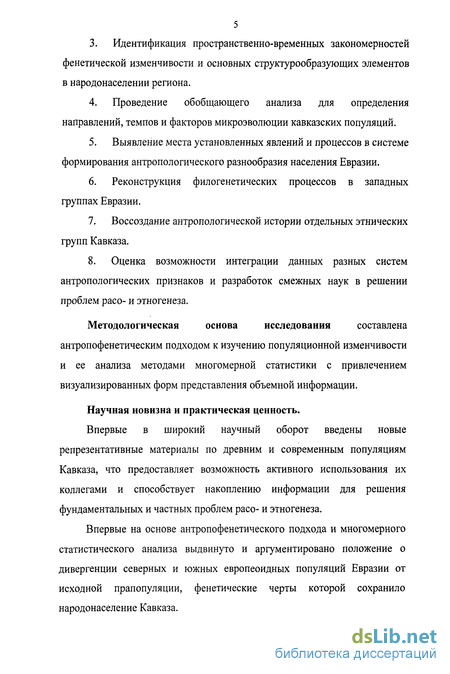 5

3. Идентификация пространственно-временных закономерностей фенетической изменчивости и основных структурообразующих элементов в народонаселении региона.

4. Проведение обобщающего анализа для определения направлений, темпов и факторов микроэволюции кавказских популяций.

5. Выявление места установленных явлений и процессов в системе формирования антропологического разнообразия населения Евразии.

6. Реконструкция филогенетических процессов в западных группах Евразии.

7. Воссоздание антропологической истории отдельных этнических групп Кавказа.

8. Оценка возможности интеграции данных разных систем антропологических признаков и разработок смежных наук в решении проблем расо- и этногенеза.

Методологическая основа исследования составлена антропофенетическим подходом к изучению популяционной изменчивости и ее анализа методами многомерной статистики с привлечением визуализированных форм представления объемной информации.

Научная новизна и практическая ценность.

Впервые в широкий научный оборот введены новые репрезентативные материалы по древним и современным популяциям Кавказа, что предоставляет возможность активного использования их коллегами и способствует накоплению информации для решения фундаментальных и частных проблем расо- и этногенеза.

Впервые на основе антропофенетического подхода и многомерного статистического анализа выдвинуто и аргументировано положение о дивергенции северных и южных европеоидных популяций Евразии от исходной прапопуляции, фенетические черты которой сохранило народонаселение Кавказа.

dsLib.net
библиотека диссертаций